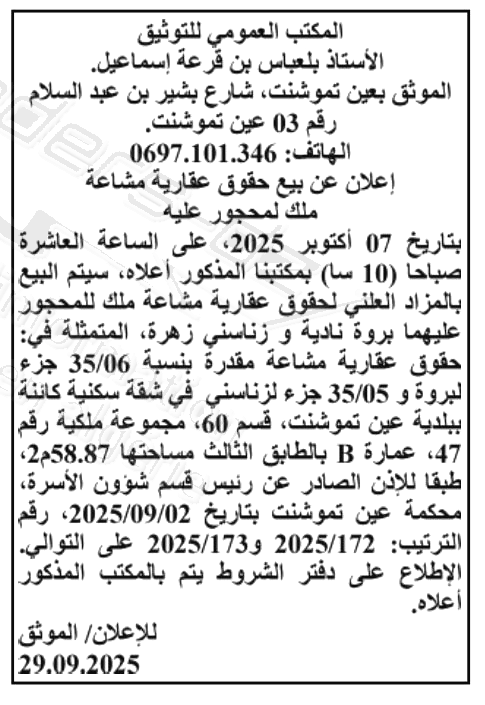 المكتب العمومي للتوثيق
الأستاذ بلعباس بن قرعة إسماعيل.
الموثق بعين تموشنت، شارع بشير بن عبد السلام رقم 03 عين تموشنت.
الهاتف: 0697.101.346
إعلان عن بيع حقوق عقارية مشاعة
ملك لمحجور عليه

بتاريخ 07 أكتوبر 2025، على الساعة العاشرة صباحا (10 سا) بمكتبنا المذكور أعلاه، سيتم البيع بالمزاد العلني لحقوق عقارية مشاعة ملك للمحجور عليهما بروة نادية و زناسني زهرة، المتمثلة في: حقوق عقارية مشاعة مقدرة بنسبة 35/06 جزء لبروة و 35/05 جزء لزناسني في شقة سكنية كائنة ببلدية عين تموشنت، قسم 60، مجموعة ملكية رقم 47، عمارة B بالطابق الثالث مساحتها 58.87م2، طبقا للإذن الصادر عن رئيس قسم شؤون الأسرة، محكمة عين تموشنت بتاريخ 2025/09/02، رقم الترتيب: 2025/172 و2025/173 على التوالي. الإطلاع على دفتر الشروط يتم بالمكتب المذكور أعلاه.

للإعلان/ الموثق
29.09.2025